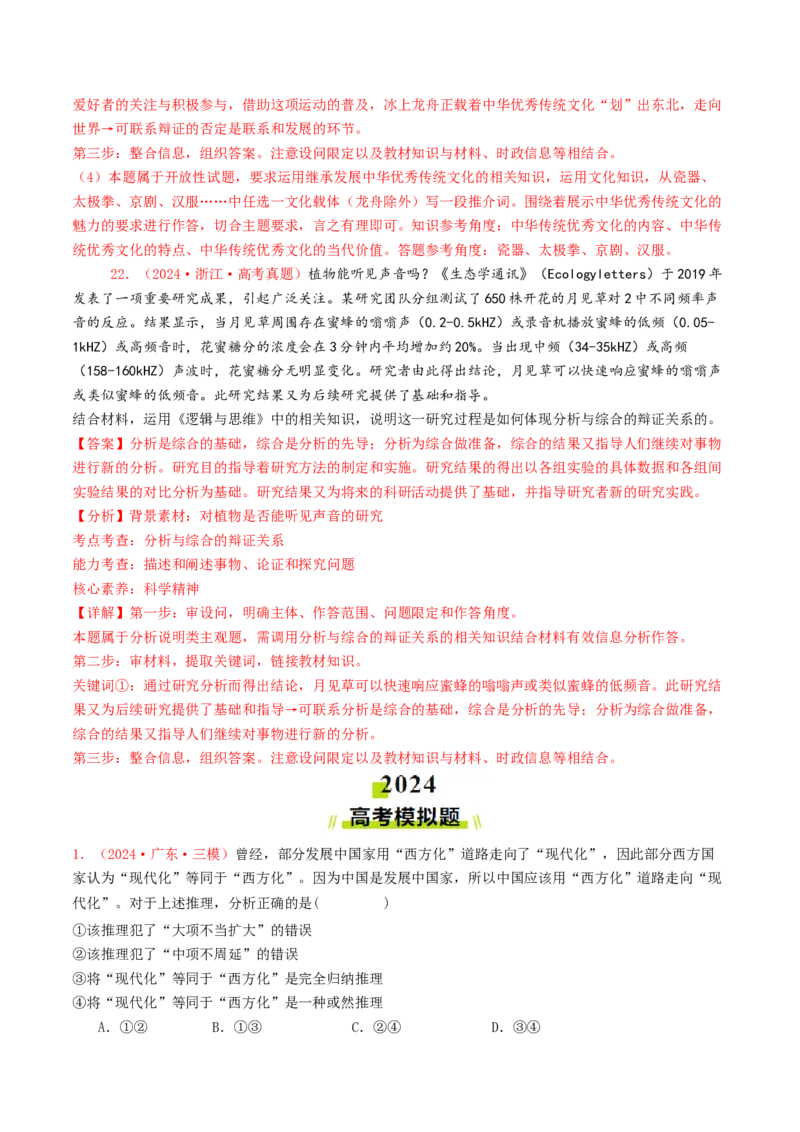 爱好者的关注与积极参与，借助这项运动的普及，冰上龙舟正载着中华优秀传统文化“划”出东北，走向世界→可联系辩证的否定是联系和发展的环节。

第三步：整合信息，组织答案。注意设问限定以及教材知识与材料、时政信息等相结合。

（4）本题属于开放性试题，要求运用继承发展中华优秀传统文化的相关知识，运用文化知识，从瓷器、太极拳、京剧、汉服……中任选一文化载体（龙舟除外）写一段推介词。围绕着展示中华优秀传统文化的魅力的要求进行作答，切合主题要求，言之有理即可。知识参考角度：中华传统优秀文化的内容、中华传统优秀文化的特点、中华传统优秀文化的当代价值。答题参考角度：瓷器、太极拳、京剧、汉服。

22.（2024·浙江·高考真题）植物能听见声音吗？《生态学通讯》（Ecologyletters）于2019年发表了一项重要研究成果，引起广泛关注。某研究团队分组测试了650株开花的月见草对2中不同频率声音的反应。结果显示，当月见草周围存在蜜蜂的嗡嗡声（0.2-0.5kHZ）或录音机播放蜜蜂的低频（0.05-1kHZ）或高频音时，花蜜糖分的浓度会在3分钟内平均增加约20%。当出现中频（34-35kHZ）或高频（158-160kHZ）声波时，花蜜糖分无明显变化。研究者由此得出结论，月见草可以快速响应蜜蜂的嗡嗡声或类似蜜蜂的低频音。此研究结果又为后续研究提供了基础和指导。

结合材料，运用《逻辑与思维》中的相关知识，说明这一研究过程是如何体现分析与综合的辩证关系的。

【答案】分析是综合的基础，综合是分析的先导；分析为综合做准备，综合的结果又指导人们继续对事物进行新的分析。研究目的指导着研究方法的制定和实施。研究结果的得出以各组实验的具体数据和各组间实验结果的对比分析为基础。研究结果又为将来的科研活动提供了基础，并指导研究者新的研究实践。

【分析】背景素材：对植物是否能听见声音的研究

考点考查：分析与综合的辩证关系

能力考查：描述和阐述事物、论证和探究问题

核心素养：科学精神

【详解】第一步：审设问，明确主体、作答范围、问题限定和作答角度。

本题属于分析说明类主观题，需调用分析与综合的辩证关系的相关知识结合材料有效信息分析作答。

第二步：审材料，提取关键词，链接教材知识。

关键词①：通过研究分析而得出结论，月见草可以快速响应蜜蜂的嗡嗡声或类似蜜蜂的低频音。此研究结果又为后续研究提供了基础和指导→可联系分析是综合的基础，综合是分析的先导；分析为综合做准备，综合的结果又指导人们继续对事物进行新的分析。

第三步：整合信息，组织答案。注意设问限定以及教材知识与材料、时政信息等相结合。

2024
高考模拟题

1.（2024·广东·三模）曾经，部分发展中国家用“西方化”道路走向了“现代化”，因此部分西方国家认为“现代化”等同于“西方化”。因为中国是发展中国家，所以中国应该用“西方化”道路走向“现代化”。对于上述推理，分析正确的是(　　)

①该推理犯了“大项不当扩大”的错误

②该推理犯了“中项不周延”的错误

③将“现代化”等同于“西方化”是完全归纳推理

④将“现代化”等同于“西方化”是一种或然推理

A．①②　B．①③　C．②④　D．③④